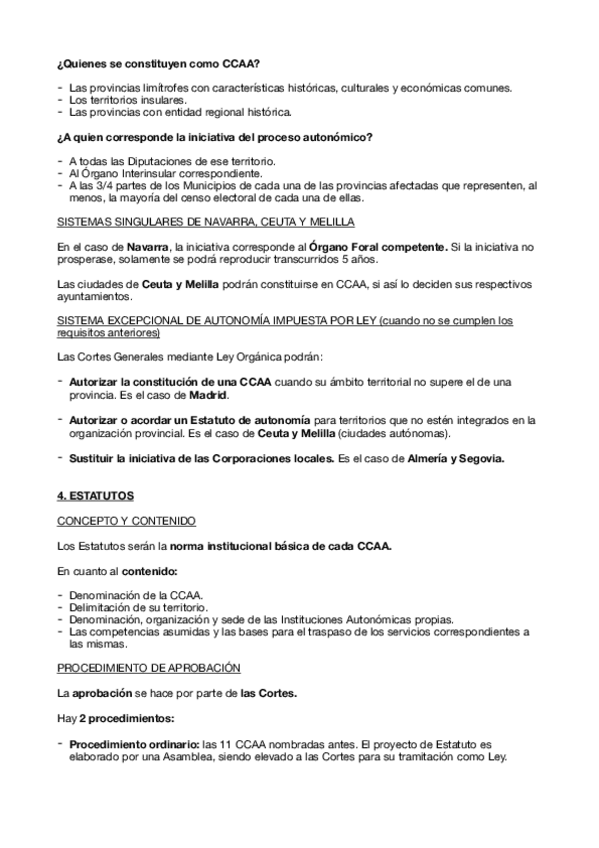 ¿Quienes se constituyen como CCAA?

- Las provincias limítrofes con características históricas, culturales y económicas comunes.
- Los territorios insulares.
- Las provincias con entidad regional histórica.

¿A quien corresponde la iniciativa del proceso autonómico?

- A todas las Diputaciones de ese territorio.
- Al Órgano Interinsular correspondiente.
- A las 3/4 partes de los Municipios de cada una de las provincias afectadas que representen, al menos, la mayoría del censo electoral de cada una de ellas.

SISTEMAS SINGULARES DE NAVARRA, CEUTA Y MELILLA

En el caso de Navarra, la iniciativa corresponde al Órgano Foral competente. Si la iniciativa no prosperase, solamente se podrá reproducir transcurridos 5 años.

Las ciudades de Ceuta y Melilla podrán constituirse en CCAA, si así lo deciden sus respectivos ayuntamientos.

SISTEMA EXCEPCIONAL DE AUTONOMÍA IMPUESTA POR LEY (cuando no se cumplen los requisitos anteriores)

Las Cortes Generales mediante Ley Orgánica podrán:

- Autorizar la constitución de una CCAA cuando su ámbito territorial no supere el de una provincia. Es el caso de Madrid.

- Autorizar o acordar un Estatuto de autonomía para territorios que no estén integrados en la organización provincial. Es el caso de Ceuta y Melilla (ciudades autónomas).

- Sustituir la iniciativa de las Corporaciones locales. Es el caso de Almería y Segovia.

4. ESTATUTOS

CONCEPTO Y CONTENIDO

Los Estatutos serán la norma institucional básica de cada CCAA.

En cuanto al contenido:

- Denominación de la CCAA.
- Delimitación de su territorio.
- Denominación, organización y sede de las Instituciones Autonómicas propias.
- Las competencias asumidas y las bases para el traspaso de los servicios correspondientes a las mismas.

PROCEDIMIENTO DE APROBACIÓN

La aprobación se hace por parte de las Cortes.

Hay 2 procedimientos:

- Procedimiento ordinario: las 11 CCAA nombradas antes. El proyecto de Estatuto es elaborado por una Asamblea, siendo elevado a las Cortes para su tramitación como Ley.